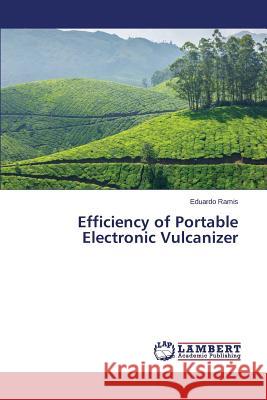 Eduardo Ramis

Efficiency of Portable Electronic Vulcanizer

LAP LAMBERT Academic Publishing

Kraina Książek